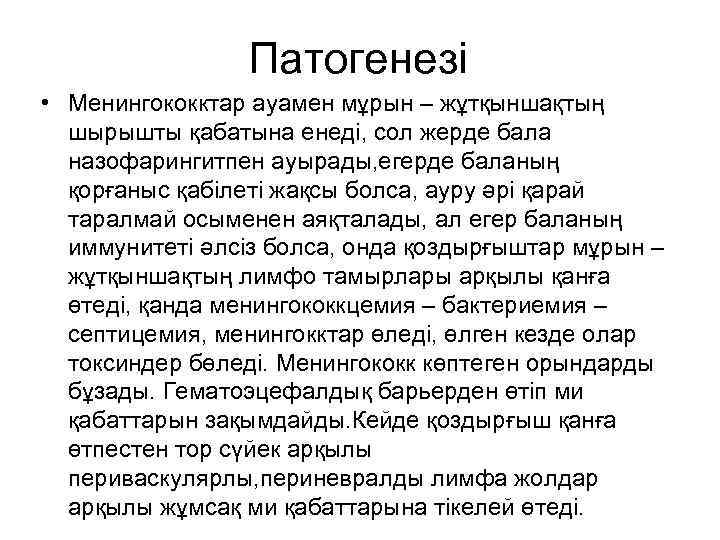 Патогенезі

• Менингококктар ауамен мұрын – жұтқыншақтың шырышты қабатына енеді, сол жерде бала назофарингитпен ауырады,егерде баланың қорғаныс қабілеті жақсы болса, ауру әрі қарай таралмай осыменен аяқталады, ал егер баланың иммунитеті әлсіз болса, онда қоздырғыштар мұрын – жұтқыншақтың лимфо тамырлары арқылы қанға өтеді, қанда менингококкцемия – бактериемия – септицемия, менингокктар өледі, өлген кезде олар токсиндер бөледі. Менингококк көптеген орындарды бұзады. Гематоэцефалдық барьерден өтіп ми қабаттарын зақымдайды.Кейде қоздырғыш қанға өтпестен тор сүйек арқылы периваскулярлы,периневралды лимфа жолдар арқылы жұмсақ ми қабаттарына тікелей өтеді.